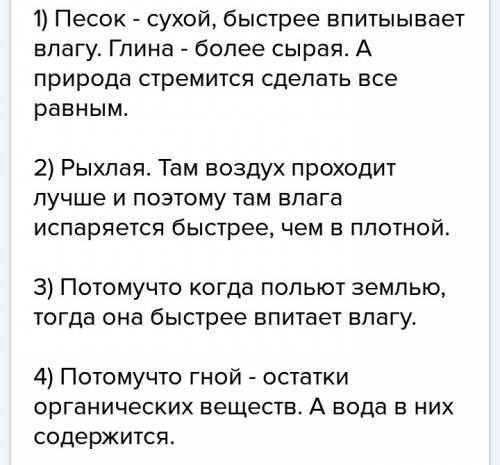 1) Песок - сухой, быстрее впитыывает влагу. Глина - более сырая. А природа стремится сделать все равным.

2) Рыхлая. Там воздух проходит лучше и поэтому там влага испаряется быстрее, чем в плотной.

3) Потомучто когда польют землью, тогда она быстрее впитает влагу.

4) Потомучто гной - остатки органических веществ. А вода в них содержится.